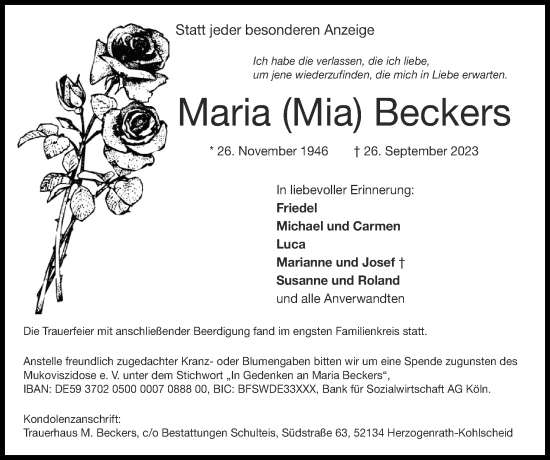 Statt jeder besonderen Anzeige

Ich habe die verlassen, die ich liebe,
um jene wiederzufinden, die mich in Liebe erwarten.

Maria (Mia) Beckers

* 26. November 1946 † 26. September 2023

In liebevoller Erinnerung:
Friedel
Michael und Carmen
Luca
Marianne und Josef †
Susanne und Roland
und alle Anverwandten

Die Trauerfeier mit anschließender Beerdigung fand im engsten Familienkreis statt.

Anstelle freundlich zugedachter Kranz- oder Blumengaben bitten wir um eine Spende zugunsten des Mukoviszidose e. V. unter dem Stichwort „In Gedenken an Maria Beckers“, IBAN: DE59 3702 0500 0007 0888 00, BIC: BFSWDE33XXX, Bank für Sozialwirtschaft AG Köln.

Kondolenzanschrift:
Trauerhaus M. Beckers, c/o Bestattungen Schulteis, Südstraße 63, 52134 Herzogenrath-Kohlscheid